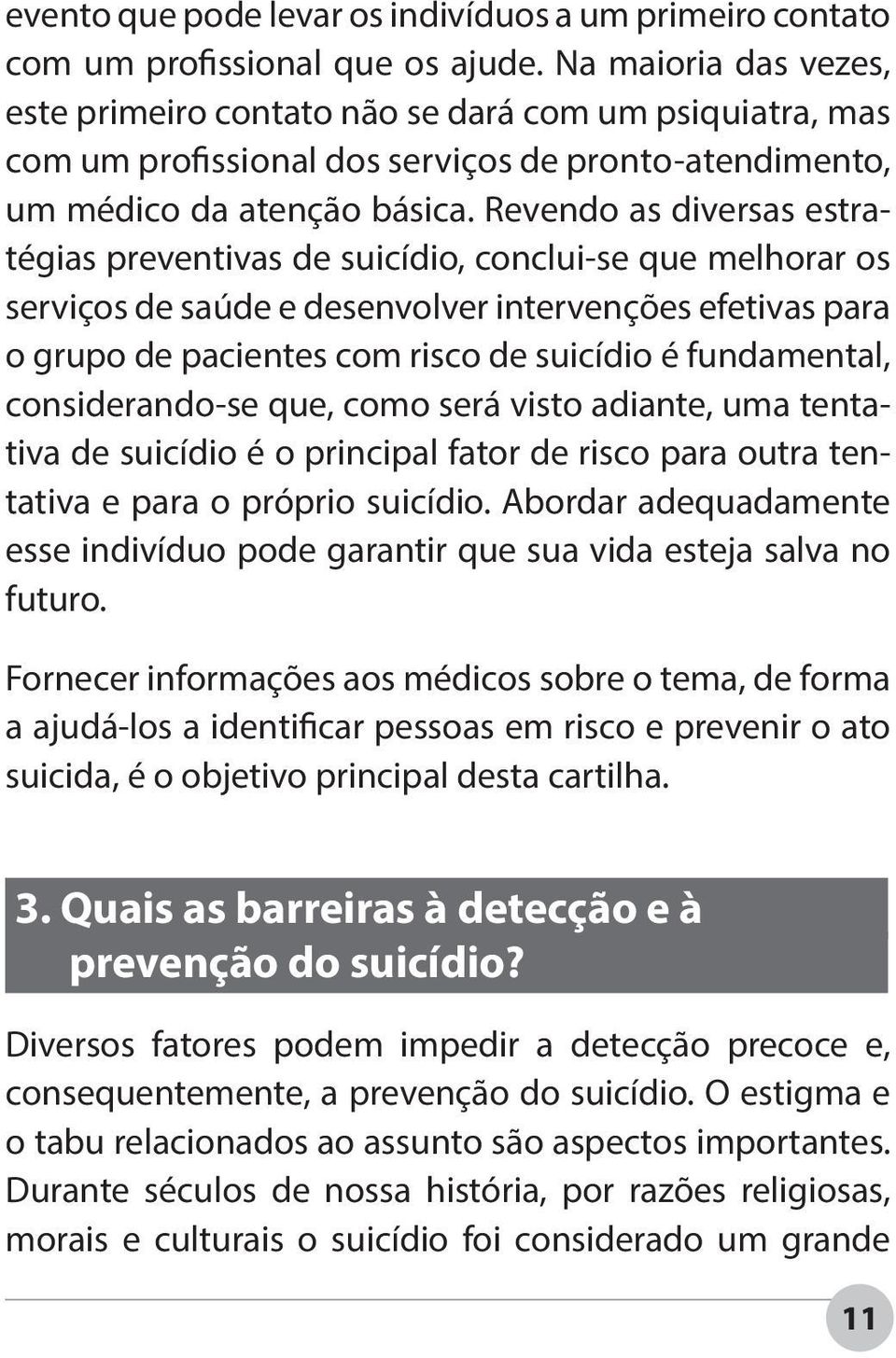 evento que pode levar os indivíduos a um primeiro contato com um profissional que os ajude. Na maioria das vezes, este primeiro contato não se dará com um psiquiatra, mas com um profissional dos serviços de pronto-atendimento, um médico da atenção básica. Revendo as diversas estratégias preventivas de suicídio, conclui-se que melhorar os serviços de saúde e desenvolver intervenções efetivas para o grupo de pacientes com risco de suicídio é fundamental, considerando-se que, como será visto adiante, uma tentativa de suicídio é o principal fator de risco para outra tentativa e para o próprio suicídio. Abordar adequadamente esse indivíduo pode garantir que sua vida esteja salva no futuro.

Fornecer informações aos médicos sobre o tema, de forma a ajudá-los a identificar pessoas em risco e prevenir o ato suicida, é o objetivo principal desta cartilha.

3. Quais as barreiras à detecção e à prevenção do suicídio?

Diversos fatores podem impedir a detecção precoce e, consequentemente, a prevenção do suicídio. O estigma e o tabu relacionados ao assunto são aspectos importantes. Durante séculos de nossa história, por razões religiosas, morais e culturais o suicídio foi considerado um grande

11